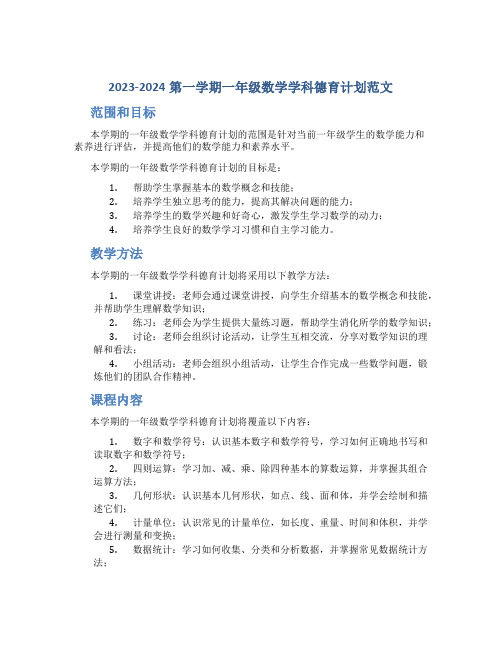 2023-2024 第一学期一年级数学学科德育计划范文

范围和目标

本学期的一年级数学学科德育计划的范围是针对当前一年级学生的数学能力和素养进行评估，并提高他们的数学能力和素养水平。

本学期的一年级数学学科德育计划的目标是：

1. 帮助学生掌握基本的数学概念和技能；
2. 培养学生独立思考的能力，提高其解决问题的能力；
3. 培养学生的数学兴趣和好奇心，激发学生学习数学的动力；
4. 培养学生良好的数学学习习惯和自主学习能力。

教学方法

本学期的一年级数学学科德育计划将采用以下教学方法：

1. 课堂讲授：老师会通过课堂讲授，向学生介绍基本的数学概念和技能，并帮助学生理解数学知识；
2. 练习：老师会为学生提供大量练习题，帮助学生消化所学的数学知识；
3. 讨论：老师会组织讨论活动，让学生互相交流，分享对数学知识的理解和看法；
4. 小组活动：老师会组织小组活动，让学生合作完成一些数学问题，锻炼他们的团队合作精神。

课程内容

本学期的一年级数学学科德育计划将覆盖以下内容：

1. 数字和数学符号：认识基本数字和数学符号，学习如何正确地书写和读取数字和数学符号；
2. 四则运算：学习加、减、乘、除四种基本的算数运算，并掌握其组合运算方法；
3. 几何形状：认识基本几何形状，如点、线、面和体，并学会绘制和描述它们；
4. 计量单位：认识常见的计量单位，如长度、重量、时间和体积，并学会进行测量和变换；
5. 数据统计：学习如何收集、分类和分析数据，并掌握常见数据统计方法；